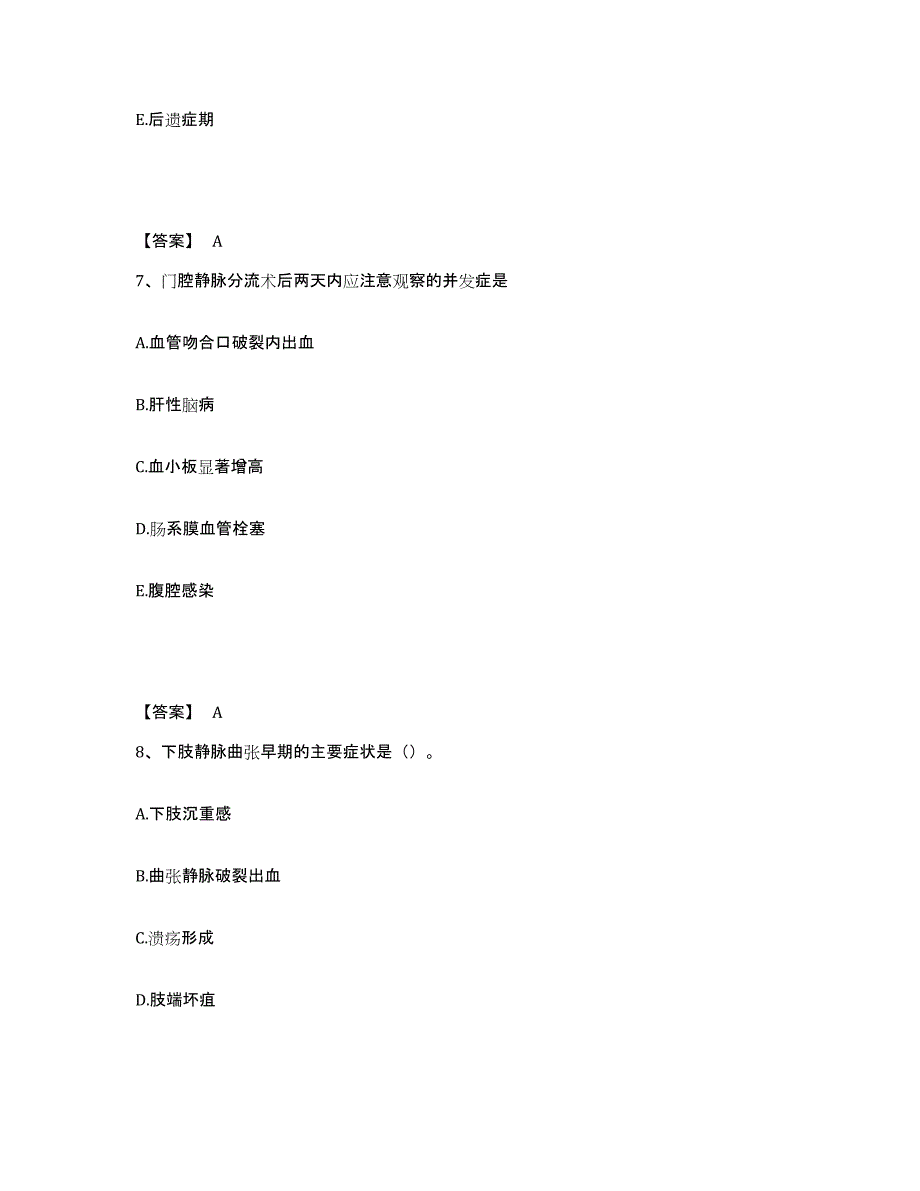 E.后遗症期

【答案】 A

7、门腔静脉分流术后两天内应注意观察的并发症是

A.血管吻合口破裂内出血

B.肝性脑病

C.血小板显著增高

D.肠系膜血管栓塞

E.腹腔感染

【答案】 A

8、下肢静脉曲张早期的主要症状是（）。

A.下肢沉重感

B.曲张静脉破裂出血

C.溃疡形成

D.肢端坏疽